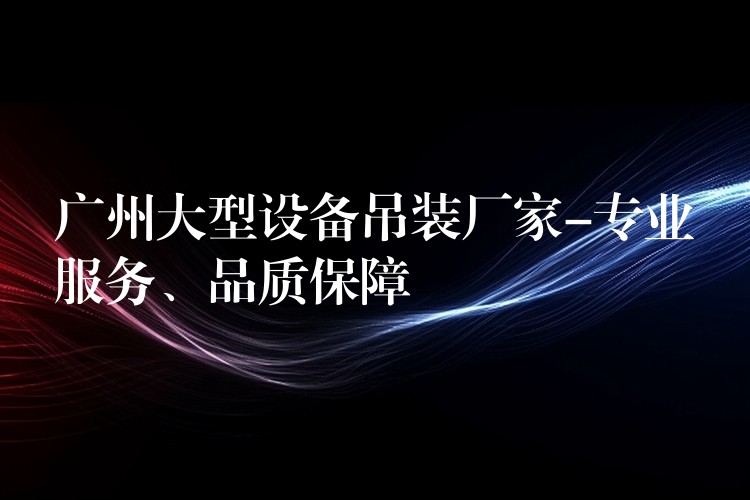 广州大型设备吊装厂家-专业服务、品质保障